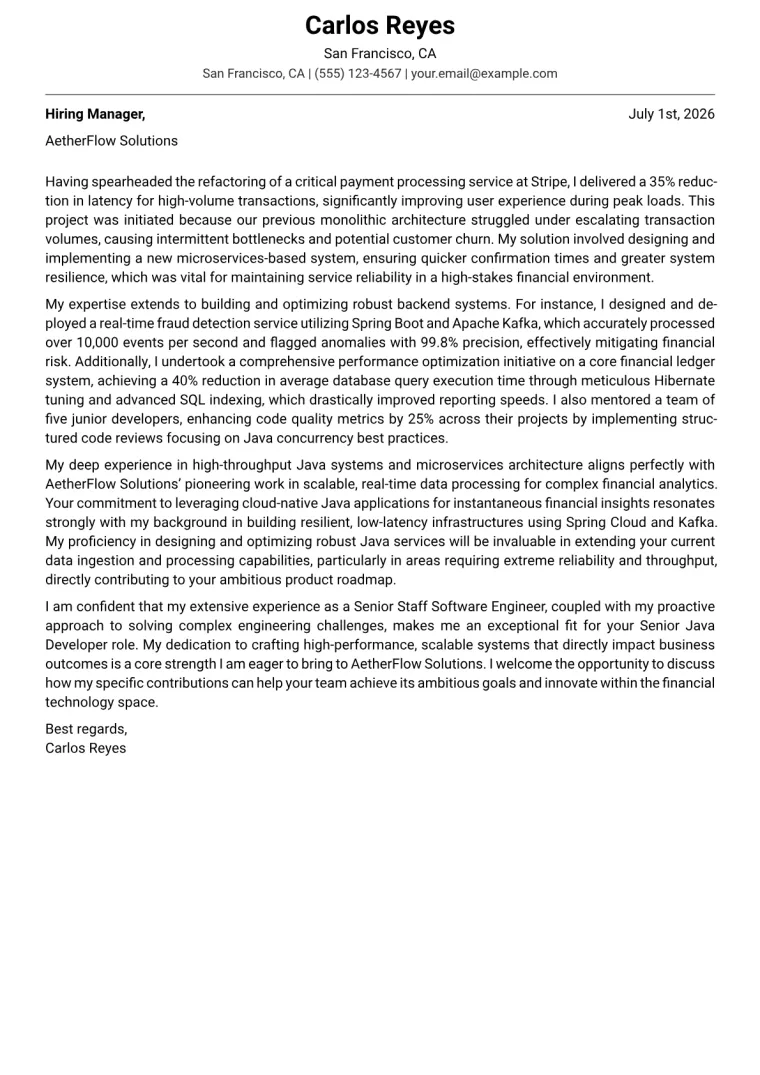 Carlos Reyes

San Francisco, CA

San Francisco, CA | (555) 123-4567 | your.email@example.com

Hiring Manager,

July 1st, 2026

AetherFlow Solutions

Having spearheaded the refactoring of a critical payment processing service at Stripe, I delivered a 35% reduction in latency for high-volume transactions, significantly improving user experience during peak loads. This project was initiated because our previous monolithic architecture struggled under escalating transaction volumes, causing intermittent bottlenecks and potential customer churn. My solution involved designing and implementing a new microservices-based system, ensuring quicker confirmation times and greater system resilience, which was vital for maintaining service reliability in a high-stakes financial environment.

My expertise extends to building and optimizing robust backend systems. For instance, I designed and deployed a real-time fraud detection service utilizing Spring Boot and Apache Kafka, which accurately processed over 10,000 events per second and flagged anomalies with 99.8% precision, effectively mitigating financial risk. Additionally, I undertook a comprehensive performance optimization initiative on a core financial ledger system, achieving a 40% reduction in average database query execution time through meticulous Hibernate tuning and advanced SQL indexing, which drastically improved reporting speeds. I also mentored a team of five junior developers, enhancing code quality metrics by 25% across their projects by implementing structured code reviews focusing on Java concurrency best practices.

My deep experience in high-throughput Java systems and microservices architecture aligns perfectly with AetherFlow Solutions' pioneering work in scalable, real-time data processing for complex financial analytics. Your commitment to leveraging cloud-native Java applications for instantaneous financial insights resonates strongly with my background in building resilient, low-latency infrastructures using Spring Cloud and Kafka. My proficiency in designing and optimizing robust Java services will be invaluable in extending your current data ingestion and processing capabilities, particularly in areas requiring extreme reliability and throughput, directly contributing to your ambitious product roadmap.

I am confident that my extensive experience as a Senior Staff Software Engineer, coupled with my proactive approach to solving complex engineering challenges, makes me an exceptional fit for your Senior Java Developer role. My dedication to crafting high-performance, scalable systems that directly impact business outcomes is a core strength I am eager to bring to AetherFlow Solutions. I welcome the opportunity to discuss how my specific contributions can help your team achieve its ambitious goals and innovate within the financial technology space.

Best regards,
Carlos Reyes